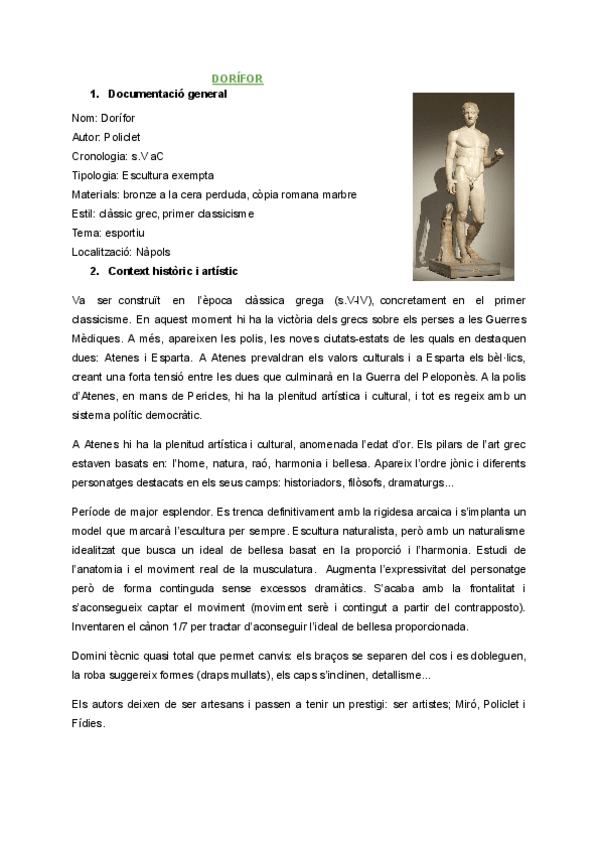 DORÍFOR

1. Documentació general

Nom: Dorífor
Autor: Policlet
Cronologia: s.V aC
Tipologia: Escultura exempta
Materials: bronze a la cera perduda, còpia romana marbre
Estil: clàssic grec, primer classicisme
Tema: esportiu
Localització: Nàpols

2. Context històric i artístic

Va ser construït en l'època clàssica grega (s.V-IV), concretament en el primer classicisme. En aquest moment hi ha la victòria dels grecs sobre els perses a les Guerres Mèdiques. A més, apareixen les polis, les noves ciutats-estats de les quals en destaquen dues: Atenes i Esparta. A Atenes prevaldran els valors culturals i a Esparta els bèl·lics, creant una forta tensió entre les dues que culminarà en la Guerra del Peloponès. A la polis d'Atenes, en mans de Pericles, hi ha la plenitud artística i cultural, i tot es regeix amb un sistema polític democràtic.

A Atenes hi ha la plenitud artística i cultural, anomenada l'edat d'or. Els pilars de l'art grec estaven basats en: l'home, natura, raó, harmonia i bellesa. Apareix l'ordre jònic i diferents personatges destacats en els seus camps: historiadors, filòsofs, dramaturgs...

Període de major esplendor. Es trenca definitivament amb la rigidesa arcaica i s'implanta un model que marcarà l'escultura per sempre. Escultura naturalista, però amb un naturalisme idealitzat que busca un ideal de bellesa basat en la proporció i l'harmonia. Estudi de l'anatomia i el moviment real de la musculatura. Augmenta l'expressivitat del personatge però de forma continguda sense excessos dramàtics. S'acaba amb la frontalitat i s'aconsegueix captar el moviment (moviment serè i contingut a partir del contrapposto). Inventaren el cànon 1/7 per tractar d'aconseguir l'ideal de bellesa proporcionada.

Domini tècnic quasi total que permet canvis: els braços se separen del cos i es dobleguen, la roba suggereix formes (draps mullats), els caps s'inclinen, detallisme...

Els autors deixen de ser artesans i passen a tenir un prestigi: ser artistes; Miró, Policlet i Fídies.